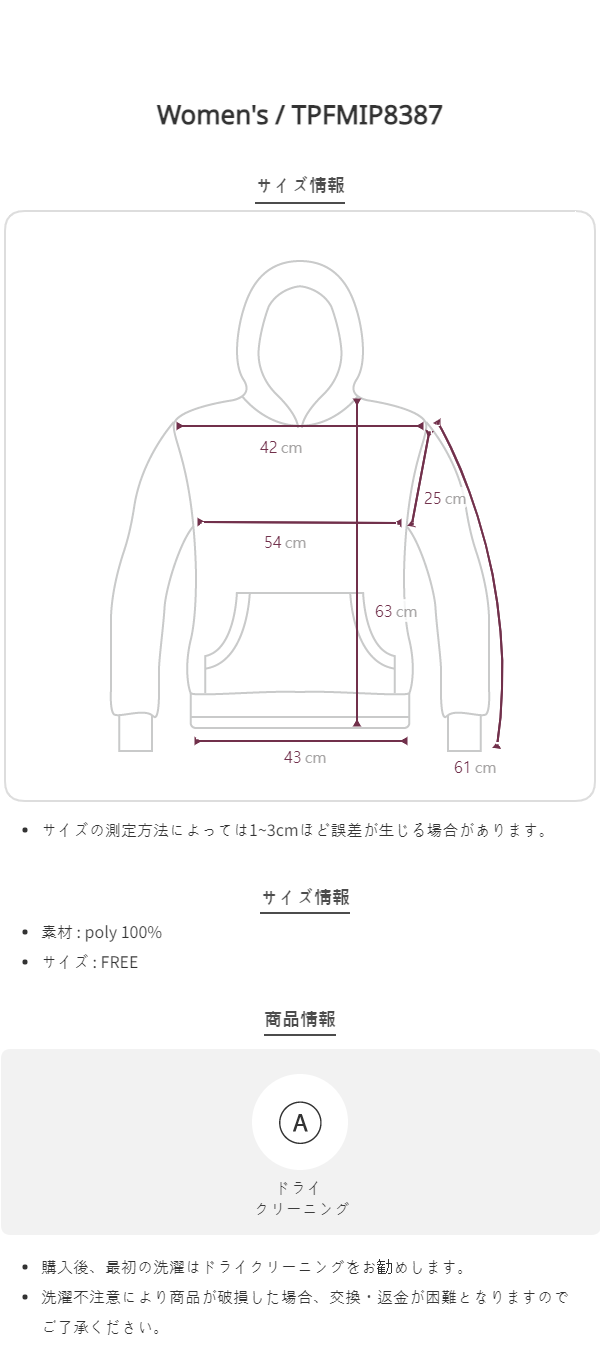 Women's / TPFMIP8387

サイズ情報

42 cm

25 cm

54 cm

63 cm

43 cm

61 cm

• サイズの測定方法によっては1~3cmほど誤差が生じる場合があります。

サイズ情報

• 素材 : poly 100%
• サイズ : FREE

商品情報

A

ドライ
クリーニング

• 購入後、最初の洗濯はドライクリーニングをお勧めします。
• 洗濯不注意により商品が破損した場合、交換・返金が困難となりますのでご了承ください。